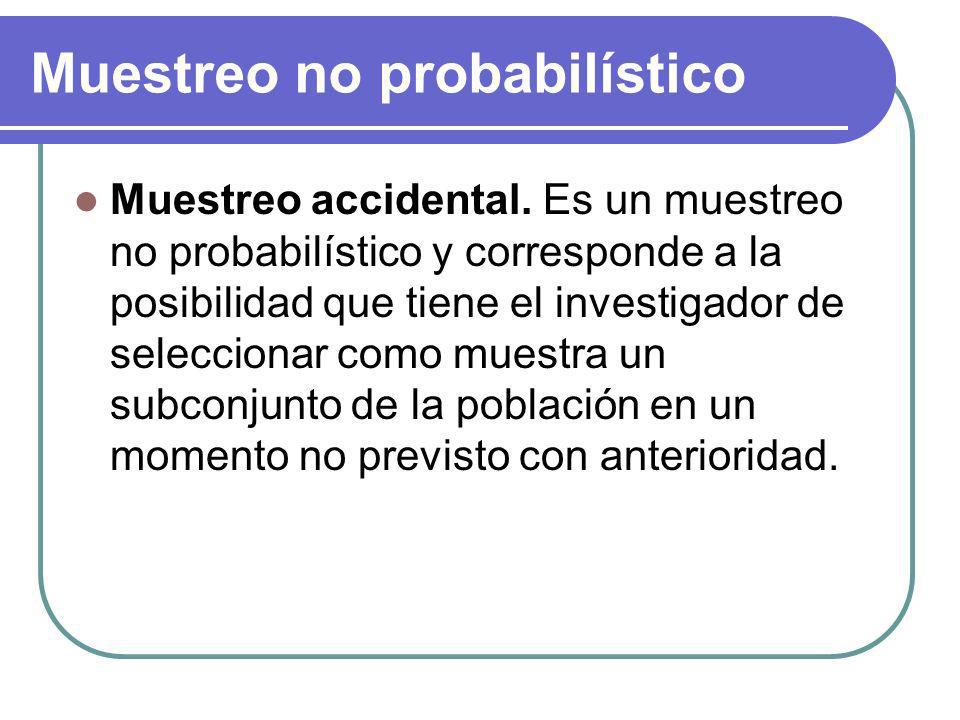 Muestreo no probabilístico

Muestreo accidental. Es un muestreo no probabilístico y corresponde a la posibilidad que tiene el investigador de seleccionar como muestra un subconjunto de la población en un momento no previsto con anterioridad.